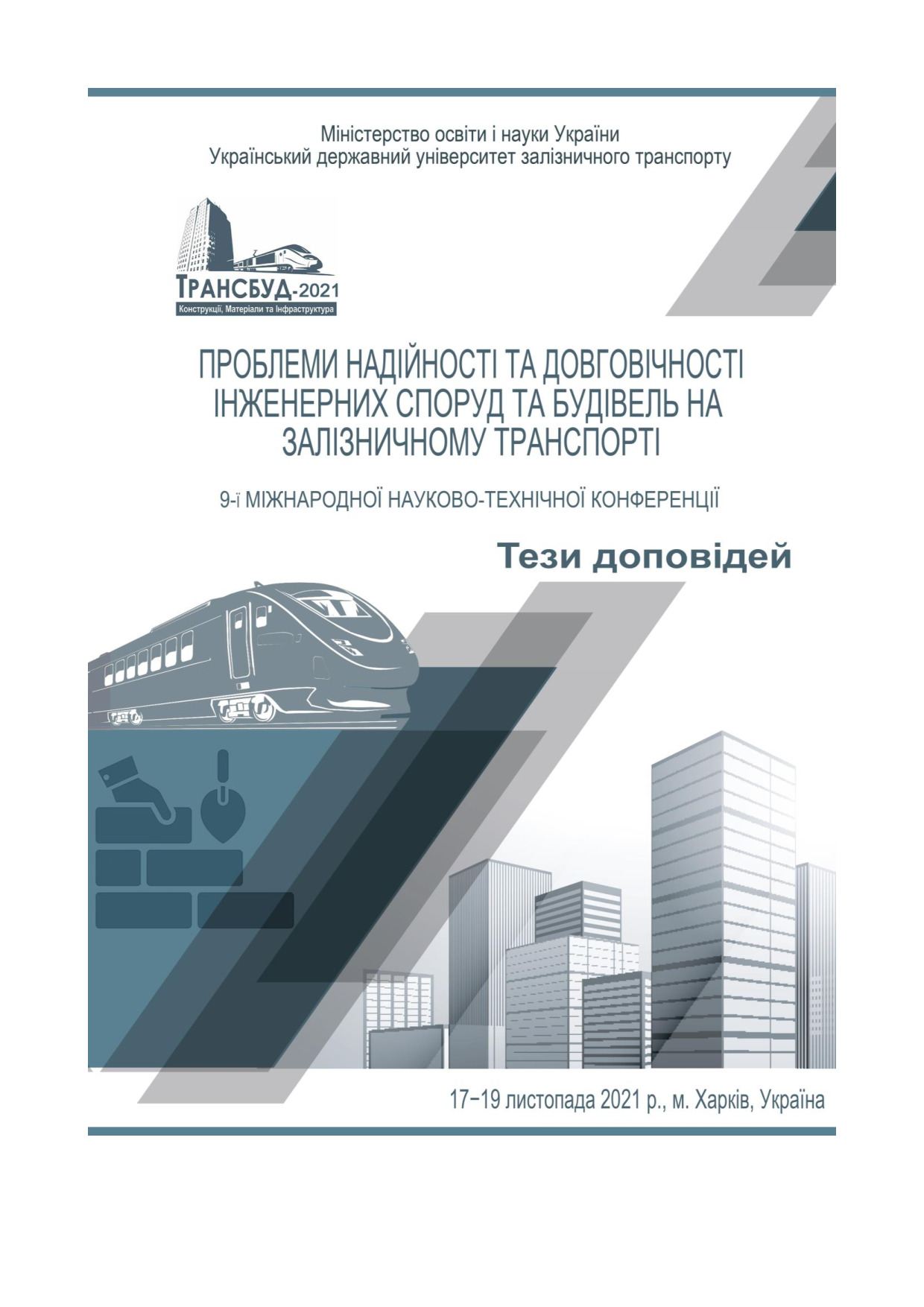 Міністерство освіти і науки України
Український державний університет залізничного транспорту

ТРАНСБУД-2021
Конструкції, Матеріали та Інфраструктура

ПРОБЛЕМИ НАДІЙНОСТІ ТА ДОВГОВІЧНОСТІ ІНЖЕНЕРНИХ СПОРУД ТА БУДІВЕЛЬ НА ЗАЛІЗНИЧНОМУ ТРАНСПОРТІ

9-ї МІЖНАРОДНОЇ НАУКОВО-ТЕХНІЧНОЇ КОНФЕРЕНЦІЇ

Тези доповідей

17−19 листопада 2021 р., м. Харків, Україна